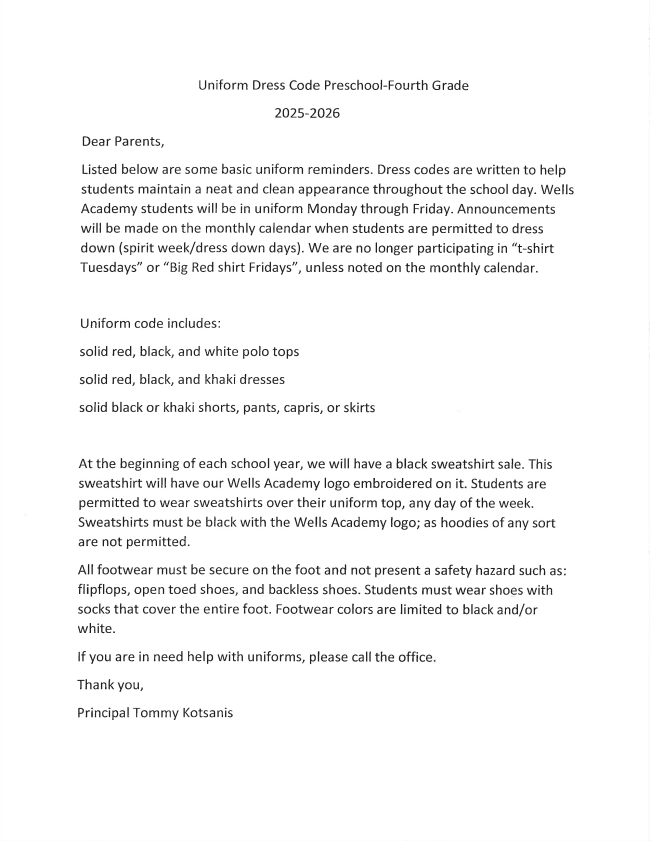 Uniform Dress Code Preschool-Fourth Grade

2025-2026

Dear Parents,

Listed below are some basic uniform reminders. Dress codes are written to help students maintain a neat and clean appearance throughout the school day. Wells Academy students will be in uniform Monday through Friday. Announcements will be made on the monthly calendar when students are permitted to dress down (spirit week/dress down days). We are no longer participating in "t-shirt Tuesdays" or "Big Red shirt Fridays", unless noted on the monthly calendar.

Uniform code includes:

solid red, black, and white polo tops

solid red, black, and khaki dresses

solid black or khaki shorts, pants, capris, or skirts

At the beginning of each school year, we will have a black sweatshirt sale. This sweatshirt will have our Wells Academy logo embroidered on it. Students are permitted to wear sweatshirts over their uniform top, any day of the week. Sweatshirts must be black with the Wells Academy logo; as hoodies of any sort are not permitted.

All footwear must be secure on the foot and not present a safety hazard such as: flipflops, open toed shoes, and backless shoes. Students must wear shoes with socks that cover the entire foot. Footwear colors are limited to black and/or white.

If you are in need help with uniforms, please call the office.

Thank you,

Principal Tommy Kotsanis